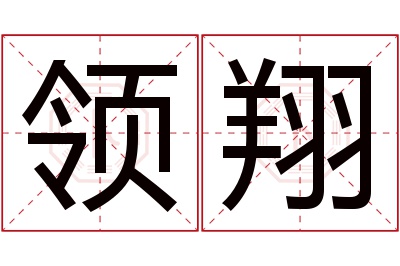 领翔